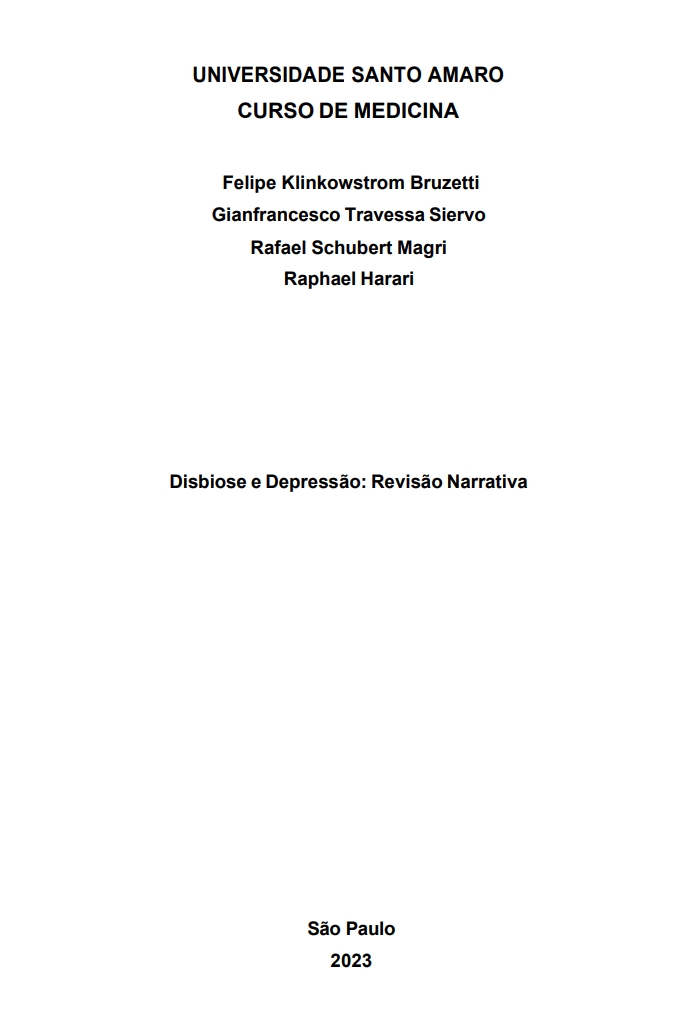 UNIVERSIDADE SANTO AMARO
CURSO DE MEDICINA

Felipe Klinkowstrom Bruzetti
Gianfrancesco Travessa Siervo
Rafael Schubert Magri
Raphael Harari

Disbiose e Depressão: Revisão Narrativa

São Paulo
2023